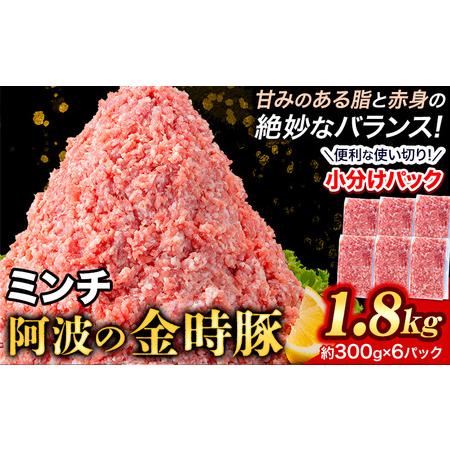 甘みのある脂と赤身の
絶妙なバランス!

＼便利な使い切り!／
小分けパック

ミンチ
阿波の金時豚

1.8kg
約300g×6パック